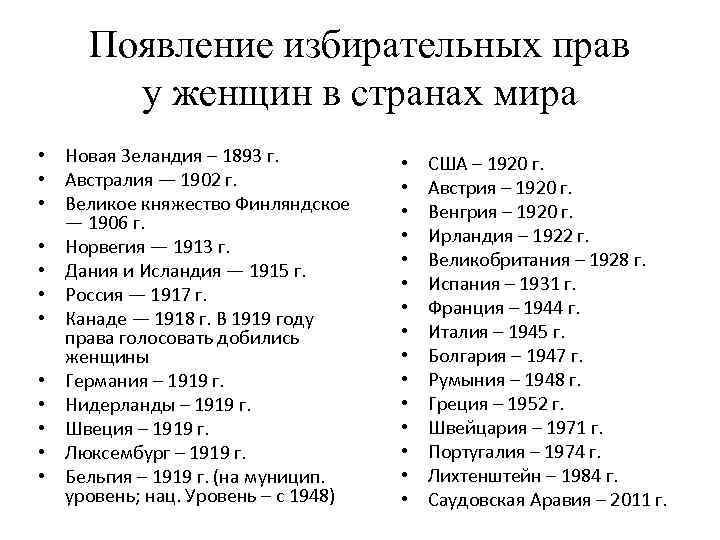 Появление избирательных прав у женщин в странах мира

• Новая Зеландия – 1893 г.
• Австралия — 1902 г.
• Великое княжество Финляндское — 1906 г.
• Норвегия — 1913 г.
• Дания и Исландия — 1915 г.
• Россия — 1917 г.
• Канаде — 1918 г. В 1919 году права голосовать добились женщины
• Германия – 1919 г.
• Нидерланды – 1919 г.
• Швеция – 1919 г.
• Люксембург – 1919 г.
• Бельгия – 1919 г. (на муницип. уровень; нац. Уровень – с 1948)

• США – 1920 г.
• Австрия – 1920 г.
• Венгрия – 1920 г.
• Ирландия – 1922 г.
• Великобритания – 1928 г.
• Испания – 1931 г.
• Франция – 1944 г.
• Италия – 1945 г.
• Болгария – 1947 г.
• Румыния – 1948 г.
• Греция – 1952 г.
• Швейцария – 1971 г.
• Португалия – 1974 г.
• Лихтенштейн – 1984 г.
• Саудовская Аравия – 2011 г.